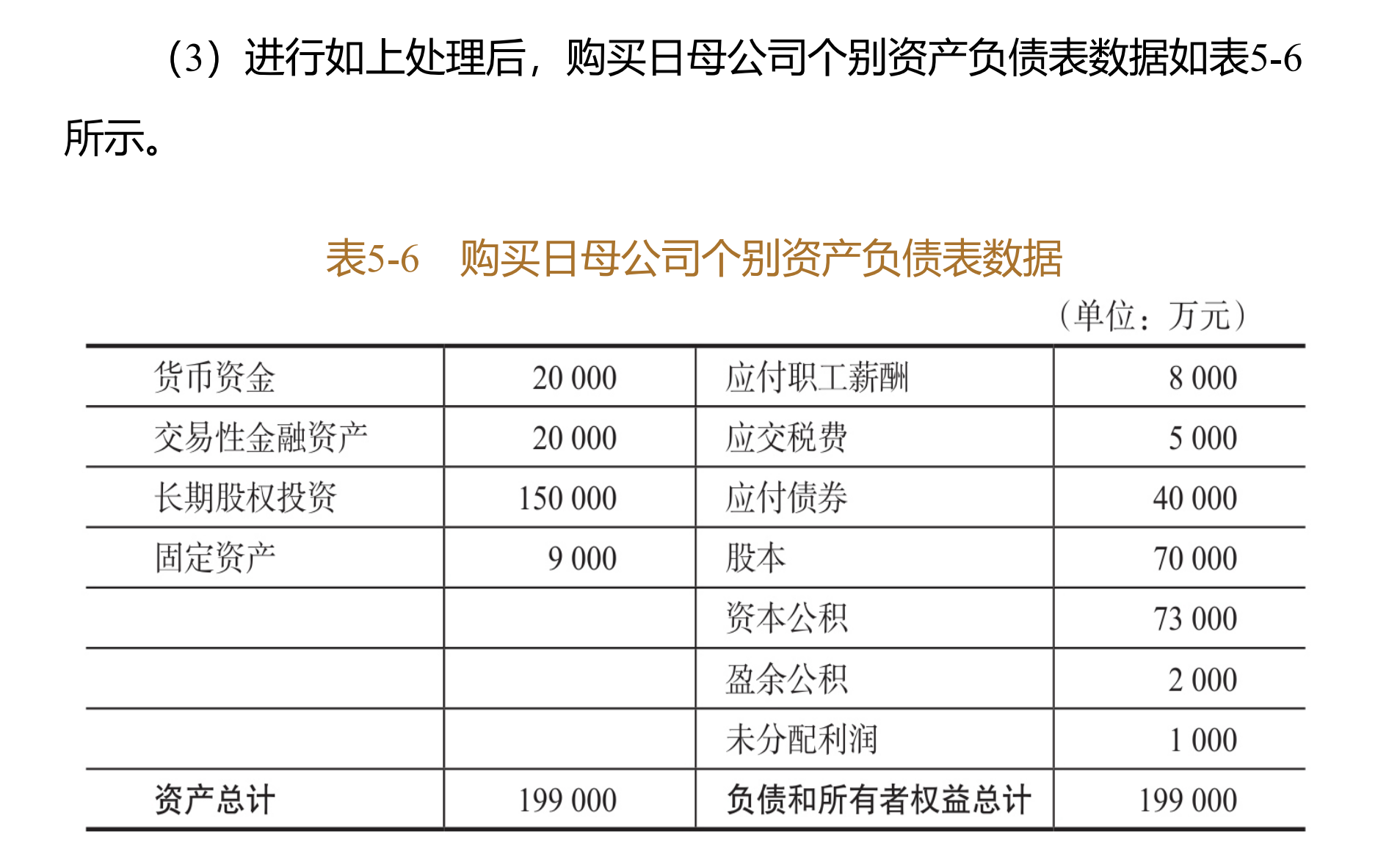 （3）进行如上处理后，购买日母公司个别资产负债表数据如表5-6所示。

表5-6　购买日母公司个别资产负债表数据

（单位：万元）

| 货币资金 | 20 000 | 应付职工薪酬 | 8 000 |
|---|---|---|---|
| 交易性金融资产 | 20 000 | 应交税费 | 5 000 |
| 长期股权投资 | 150 000 | 应付债券 | 40 000 |
| 固定资产 | 9 000 | 股本 | 70 000 |
| | | 资本公积 | 73 000 |
| | | 盈余公积 | 2 000 |
| | | 未分配利润 | 1 000 |
| 资产总计 | 199 000 | 负债和所有者权益总计 | 199 000 |